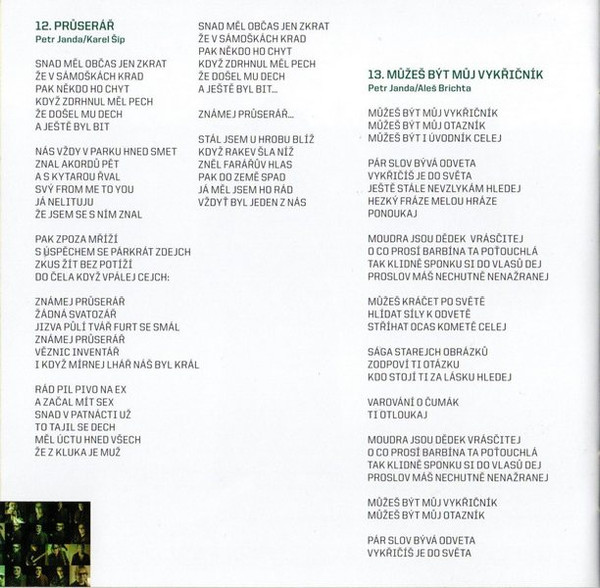 12. PRŮSERÁŘ
Petr Janda/Karel Šíp

SNAD MĚL OBČAS JEN ZKRAT
ŽE V SÁMOŠKÁCH KRAD
PAK NĚKDO HO CHYT
KDYŽ ZDRHNUL MĚL PECH
ŽE DOŠEL MU DECH
A JEŠTĚ BYL BIT

NÁS VŽDY V PARKU HNED SMET
ZNAL AKORDŮ PĚT
A S KYTAROU ŘVAL
SVÝ FROM ME TO YOU
JÁ NELITUJU
ŽE JSEM SE S NÍM ZNAL

PAK ZPOZA MŘÍŽÍ
S ÚSPĚCHEM SE PÁRKRÁT ZDEJCH
ZKUS ŽÍT BEZ POTÍŽÍ
DO ČELA KDYŽ VPÁLEJ CEJCH:

ZNÁMEJ PRŮSERÁŘ
ŽÁDNÁ SVATOZÁŘ
JIZVA PŮLÍ TVÁŘ FURT SE SMÁL
ZNÁMEJ PRŮSERÁŘ
VĚZNIC INVENTÁŘ
I KDYŽ MÍRNEJ LHÁŘ NÁŠ BYL KRÁL

RÁD PIL PIVO NA EX
A ZAČAL MÍT SEX
SNAD V PATNÁCTI UŽ
TO TAJIL SE DECH
MĚL ÚCTU HNED VŠECH
ŽE Z KLUKA JE MUŽ

SNAD MĚL OBČAS JEN ZKRAT
ŽE V SÁMOŠKÁCH KRAD
PAK NĚKDO HO CHYT
KDYŽ ZDRHNUL MĚL PECH
ŽE DOŠEL MU DECH
A JEŠTĚ BYL BIT...

ZNÁMEJ PRŮSERÁŘ...

STÁL JSEM U HROBU BLÍŽ
KDYŽ RAKEV ŠLA NÍŽ
ZNĚL FARÁŘŮV HLAS
PAK DO ZEMĚ SPAD
JÁ MĚL JSEM HO RÁD
VŽDYŤ BYL JEDEN Z NÁS

13. MŮŽEŠ BÝT MŮJ VYKŘIČNÍK
Petr Janda/Aleš Brichta

MŮŽEŠ BÝT MŮJ VYKŘIČNÍK
MŮŽEŠ BÝT MŮJ OTAZNÍK
MŮŽEŠ BÝT I ÚVODNÍK CELEJ

PÁR SLOV BÝVÁ ODVETA
VYKŘIČÍŠ JE DO SVĚTA
JEŠTĚ STÁLE NEVZLYKÁM HLEDEJ
HEZKÝ FRÁZE MELOU HRÁZE
PONOUKAJ

MOUDRA JSOU DĚDEK VRÁSČITEJ
O CO PROSÍ BARBÍNA TA POŤOUCHLÁ
TAK KLIDNĚ SPONKU SI DO VLASŮ DEJ
PROSLOV MÁŠ NECHUTNĚ NENAŽRANEJ

MŮŽEŠ KRÁČET PO SVĚTĚ
HLÍDAT SÍLY K ODVETĚ
STŘÍHAT OCAS KOMETĚ CELEJ

SÁGA STAREJCH OBRÁZKŮ
ZODPOVÍ TI OTÁZKU
KDO STOJÍ TI ZA LÁSKU HLEDEJ

VAROVÁNÍ O ČUMÁK
TI OTLOUKAJ

MOUDRA JSOU DĚDEK VRÁSČITEJ
O CO PROSÍ BARBÍNA TA POŤOUCHLÁ
TAK KLIDNĚ SPONKU SI DO VLASŮ DEJ
PROSLOV MÁŠ NECHUTNĚ NENAŽRANEJ

MŮŽEŠ BÝT MŮJ VYKŘIČNÍK
MŮŽEŠ BÝT MŮJ OTAZNÍK

PÁR SLOV BÝVÁ ODVETA
VYKŘIČÍŠ JE DO SVĚTA